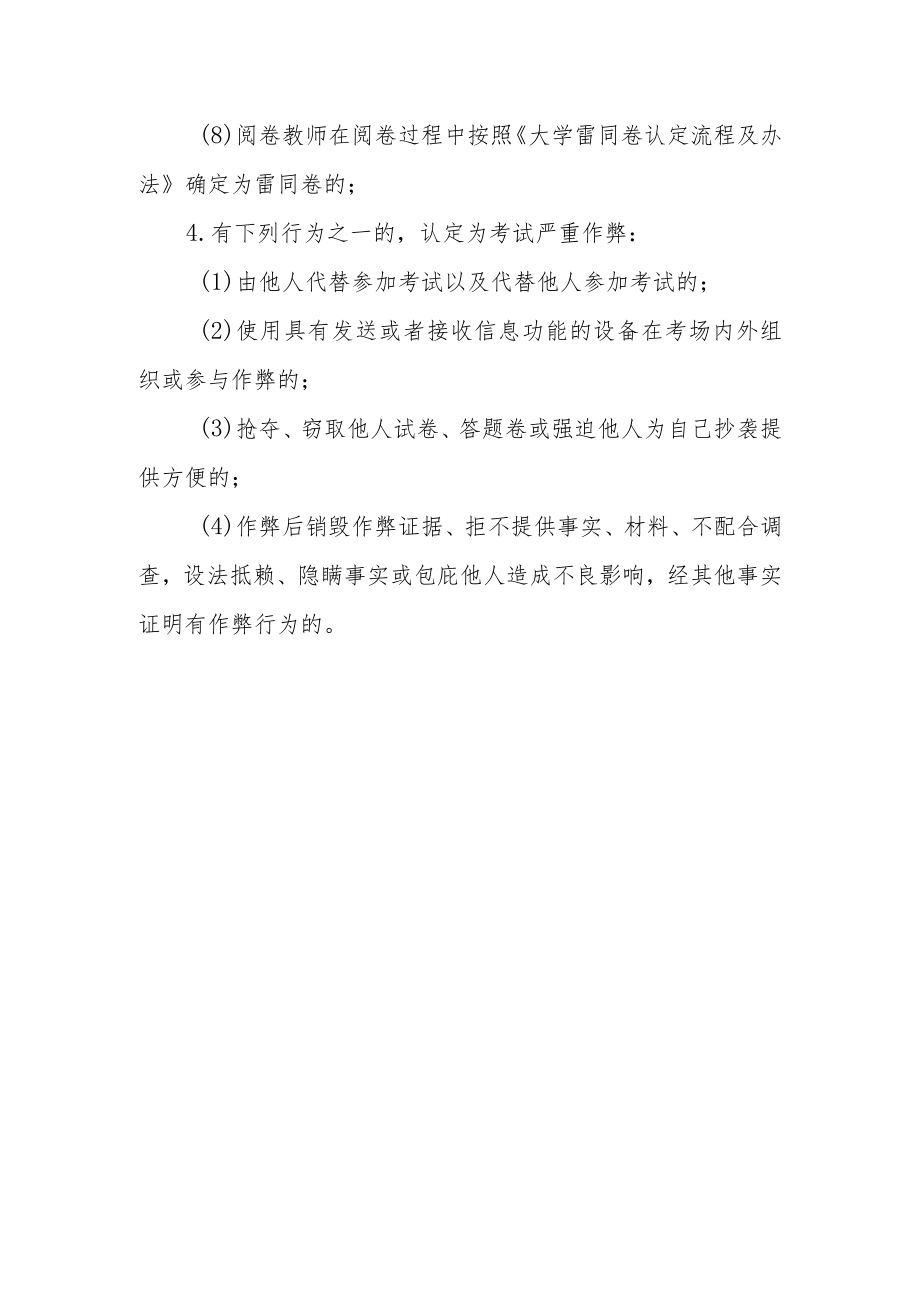 (8)阅卷教师在阅卷过程中按照《大学雷同卷认定流程及办法》确定为雷同卷的；

4.有下列行为之一的，认定为考试严重作弊：

(1)由他人代替参加考试以及代替他人参加考试的；

(2)使用具有发送或者接收信息功能的设备在考场内外组织或参与作弊的；

(3)抢夺、窃取他人试卷、答题卷或强迫他人为自己抄袭提供方便的；

(4)作弊后销毁作弊证据、拒不提供事实、材料、不配合调查，设法抵赖、隐瞒事实或包庇他人造成不良影响，经其他事实证明有作弊行为的。